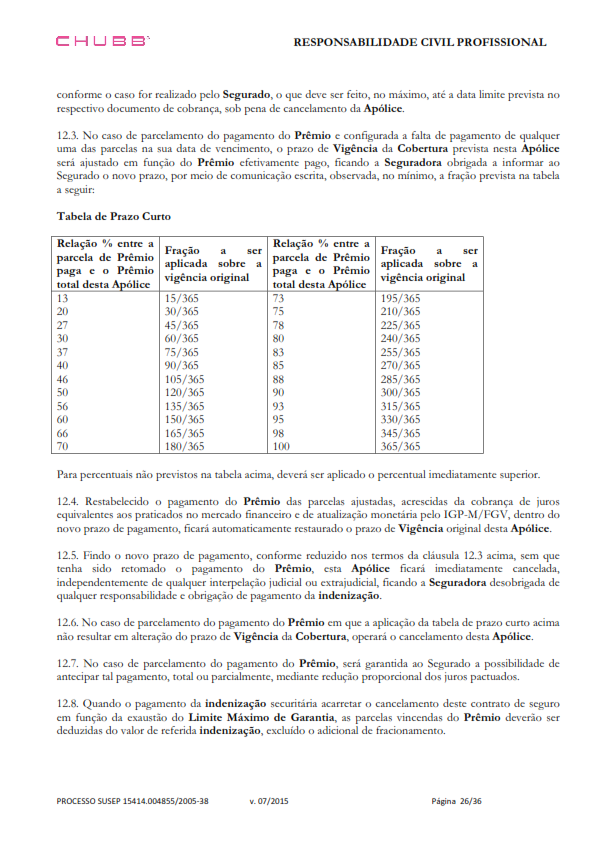 CHUBB

RESPONSABILIDADE CIVIL PROFISSIONAL

conforme o caso for realizado pelo Segurado, o que deve ser feito, no máximo, até a data limite prevista no respectivo documento de cobrança, sob pena de cancelamento da Apólice.

12.3. No caso de parcelamento do pagamento do Prêmio e configurada a falta de pagamento de qualquer uma das parcelas na sua data de vencimento, o prazo de Vigência da Cobertura prevista nesta Apólice será ajustado em função do Prêmio efetivamente pago, ficando a Seguradora obrigada a informar ao Segurado o novo prazo, por meio de comunicação escrita, observada, no mínimo, a fração prevista na tabela a seguir:

Tabela de Prazo Curto

| Relação % entre a parcela de Prêmio paga e o Prêmio total desta Apólice | Fração a ser aplicada sobre a vigência original | Relação % entre a parcela de Prêmio paga e o Prêmio total desta Apólice | Fração a ser aplicada sobre a vigência original |
|---|---|---|---|
| 13 | 15/365 | 73 | 195/365 |
| 20 | 30/365 | 75 | 210/365 |
| 27 | 45/365 | 78 | 225/365 |
| 30 | 60/365 | 80 | 240/365 |
| 37 | 75/365 | 83 | 255/365 |
| 40 | 90/365 | 85 | 270/365 |
| 46 | 105/365 | 88 | 285/365 |
| 50 | 120/365 | 90 | 300/365 |
| 56 | 135/365 | 93 | 315/365 |
| 60 | 150/365 | 95 | 330/365 |
| 66 | 165/365 | 98 | 345/365 |
| 70 | 180/365 | 100 | 365/365 |

Para percentuais não previstos na tabela acima, deverá ser aplicado o percentual imediatamente superior.

12.4. Restabelecido o pagamento do Prêmio das parcelas ajustadas, acrescidas da cobrança de juros equivalentes aos praticados no mercado financeiro e de atualização monetária pelo IGP-M/FGV, dentro do novo prazo de pagamento, ficará automaticamente restaurado o prazo de Vigência original desta Apólice.

12.5. Findo o novo prazo de pagamento, conforme reduzido nos termos da cláusula 12.3 acima, sem que tenha sido retomado o pagamento do Prêmio, esta Apólice ficará imediatamente cancelada, independentemente de qualquer interpelação judicial ou extrajudicial, ficando a Seguradora desobrigada de qualquer responsabilidade e obrigação de pagamento da indenização.

12.6. No caso de parcelamento do pagamento do Prêmio em que a aplicação da tabela de prazo curto acima não resultar em alteração do prazo de Vigência da Cobertura, operará o cancelamento desta Apólice.

12.7. No caso de parcelamento do pagamento do Prêmio, será garantida ao Segurado a possibilidade de antecipar tal pagamento, total ou parcialmente, mediante redução proporcional dos juros pactuados.

12.8. Quando o pagamento da indenização securitária acarretar o cancelamento deste contrato de seguro em função da exaustão do Limite Máximo de Garantia, as parcelas vincendas do Prêmio deverão ser deduzidas do valor de referida indenização, excluído o adicional de fracionamento.

PROCESSO SUSEP 15414.004855/2005-38    v. 07/2015    Página 26/36